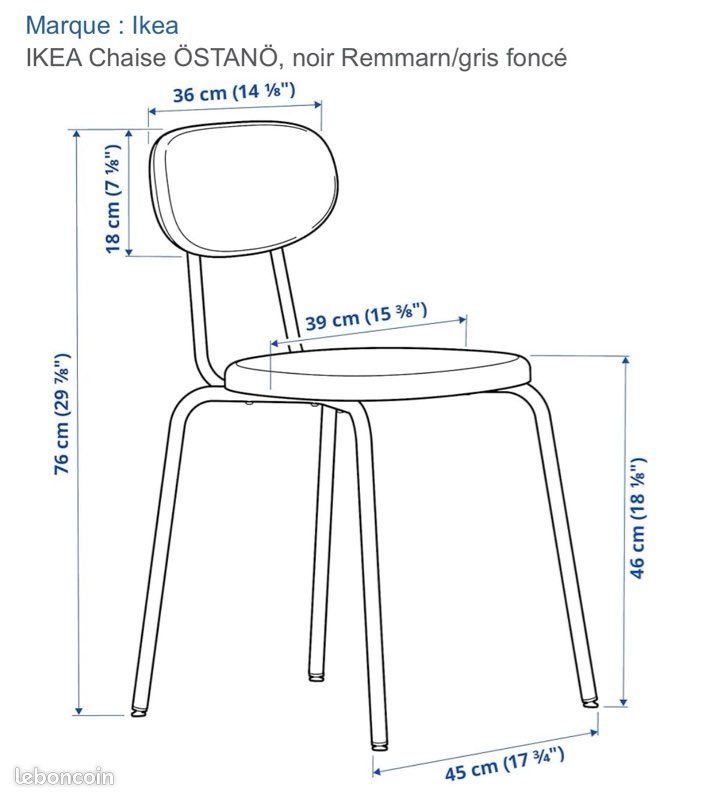 Marque : Ikea
IKEA Chaise ÖSTANÖ, noir Remmarn/gris foncé

36 cm (14 ⅛")
18 cm (7 ⅛")
39 cm (15 ⅜")
76 cm (29 ⅞")
46 cm (18 ⅛")
45 cm (17 ¾")

leboncoin